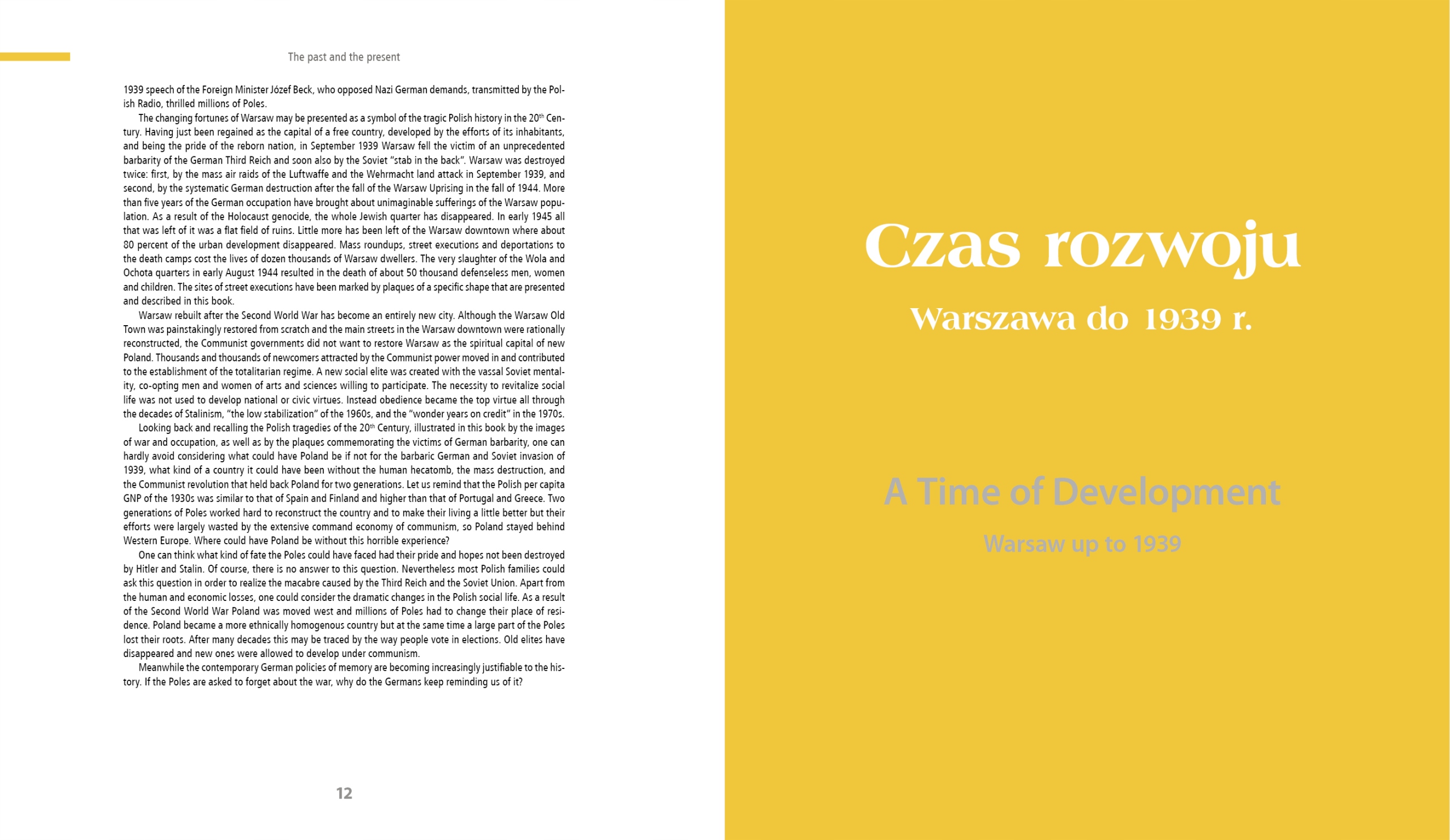 The past and the present

1939 speech of the Foreign Minister Józef Beck, who opposed Nazi German demands, transmitted by the Polish Radio, thrilled millions of Poles.

The changing fortunes of Warsaw may be presented as a symbol of the tragic Polish history in the 20$^{th}$ Century. Having just been regained as the capital of a free country, developed by the efforts of its inhabitants, and being the pride of the reborn nation, in September 1939 Warsaw fell the victim of an unprecedented barbarity of the German Third Reich and soon also by the Soviet "stab in the back". Warsaw was destroyed twice: first, by the mass air raids of the Luftwaffe and the Wehrmacht land attack in September 1939, and second, by the systematic German destruction after the fall of the Warsaw Uprising in the fall of 1944. More than five years of the German occupation have brought about unimaginable sufferings of the Warsaw population. As a result of the Holocaust genocide, the whole Jewish quarter has disappeared. In early 1945 all that was left of it was a flat field of ruins. Little more has been left of the Warsaw downtown where about 80 percent of the urban development disappeared. Mass roundups, street executions and deportations to the death camps cost the lives of dozen thousands of Warsaw dwellers. The very slaughter of the Wola and Ochota quarters in early August 1944 resulted in the death of about 50 thousand defenseless men, women and children. The sites of street executions have been marked by plaques of a specific shape that are presented and described in this book.

Warsaw rebuilt after the Second World War has become an entirely new city. Although the Warsaw Old Town was painstakingly restored from scratch and the main streets in the Warsaw downtown were rationally reconstructed, the Communist governments did not want to restore Warsaw as the spiritual capital of new Poland. Thousands and thousands of newcomers attracted by the Communist power moved in and contributed to the establishment of the totalitarian regime. A new social elite was created with the vassal Soviet mentality, co-opting men and women of arts and sciences willing to participate. The necessity to revitalize social life was not used to develop national or civic virtues. Instead obedience became the top virtue all through the decades of Stalinism, "the low stabilization" of the 1960s, and the "wonder years on credit" in the 1970s.

Looking back and recalling the Polish tragedies of the 20$^{th}$ Century, illustrated in this book by the images of war and occupation, as well as by the plaques commemorating the victims of German barbarity, one can hardly avoid considering what could have Poland be if not for the barbaric German and Soviet invasion of 1939, what kind of a country it could have been without the human hecatomb, the mass destruction, and the Communist revolution that held back Poland for two generations. Let us remind that the Polish per capita GNP of the 1930s was similar to that of Spain and Finland and higher than that of Portugal and Greece. Two generations of Poles worked hard to reconstruct the country and to make their living a little better but their efforts were largely wasted by the extensive command economy of communism, so Poland stayed behind Western Europe. Where could have Poland be without this horrible experience?

One can think what kind of fate the Poles could have faced had their pride and hopes not been destroyed by Hitler and Stalin. Of course, there is no answer to this question. Nevertheless most Polish families could ask this question in order to realize the macabre caused by the Third Reich and the Soviet Union. Apart from the human and economic losses, one could consider the dramatic changes in the Polish social life. As a result of the Second World War Poland was moved west and millions of Poles had to change their place of residence. Poland became a more ethnically homogenous country but at the same time a large part of the Poles lost their roots. After many decades this may be traced by the way people vote in elections. Old elites have disappeared and new ones were allowed to develop under communism.

Meanwhile the contemporary German policies of memory are becoming increasingly justifiable to the history. If the Poles are asked to forget about the war, why do the Germans keep reminding us of it?

12

Czas rozwoju

Warszawa do 1939 r.

A Time of Development

Warsaw up to 1939